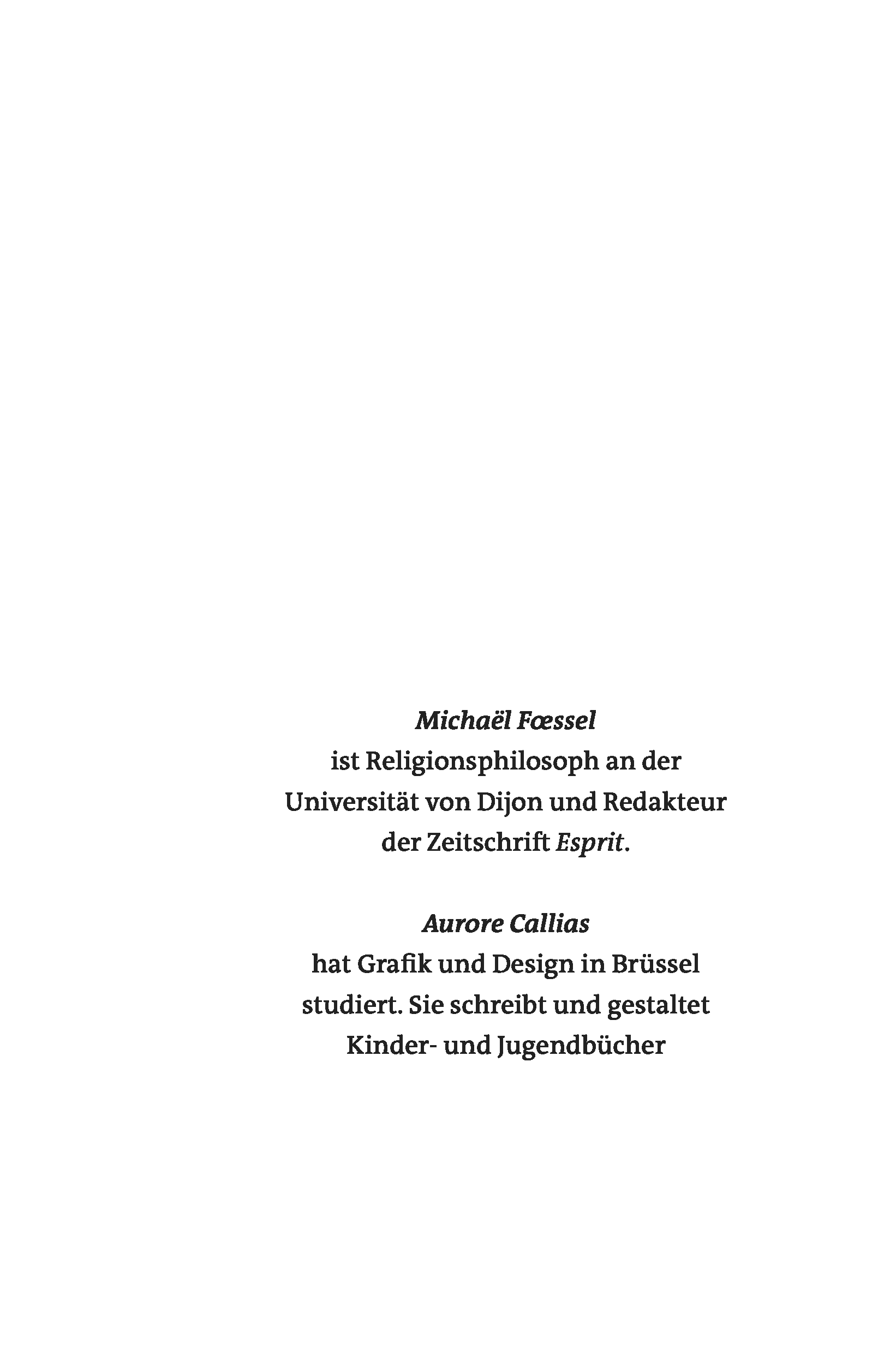 Michaël Fœssel
ist Religionsphilosoph an der Universität von Dijon und Redakteur der Zeitschrift Esprit.

Aurore Callias
hat Grafik und Design in Brüssel studiert. Sie schreibt und gestaltet Kinder- und Jugendbücher